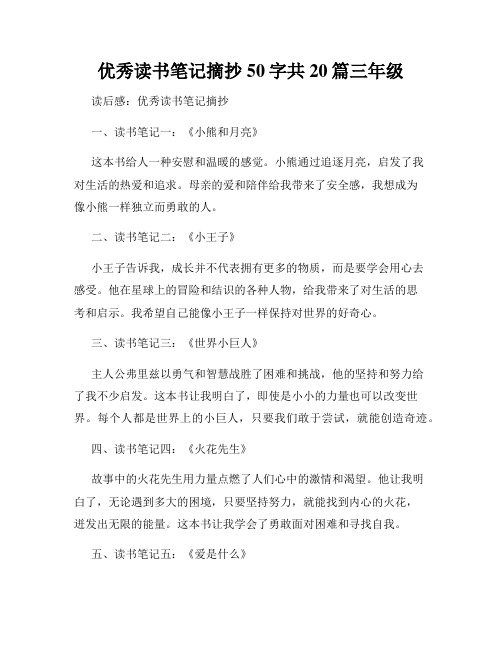 优秀读书笔记摘抄 50 字共 20 篇三年级

读后感：优秀读书笔记摘抄

一、读书笔记一：《小熊和月亮》

这本书给人一种安慰和温暖的感觉。小熊通过追逐月亮，启发了我对生活的热爱和追求。母亲的爱和陪伴给我带来了安全感，我想成为像小熊一样独立而勇敢的人。

二、读书笔记二：《小王子》

小王子告诉我，成长并不代表拥有更多的物质，而是要学会用心去感受。他在星球上的冒险和结识的各种人物，给我带来了对生活的思考和启示。我希望自己能像小王子一样保持对世界的好奇心。

三、读书笔记三：《世界小巨人》

主人公弗里兹以勇气和智慧战胜了困难和挑战，他的坚持和努力给了我不少启发。这本书让我明白了，即使是小小的力量也可以改变世界。每个人都是世界上的小巨人，只要我们敢于尝试，就能创造奇迹。

四、读书笔记四：《火花先生》

故事中的火花先生用力量点燃了人们心中的激情和渴望。他让我明白了，无论遇到多大的困境，只要坚持努力，就能找到内心的火花，迸发出无限的能量。这本书让我学会了勇敢面对困难和寻找自我。

五、读书笔记五：《爱是什么》